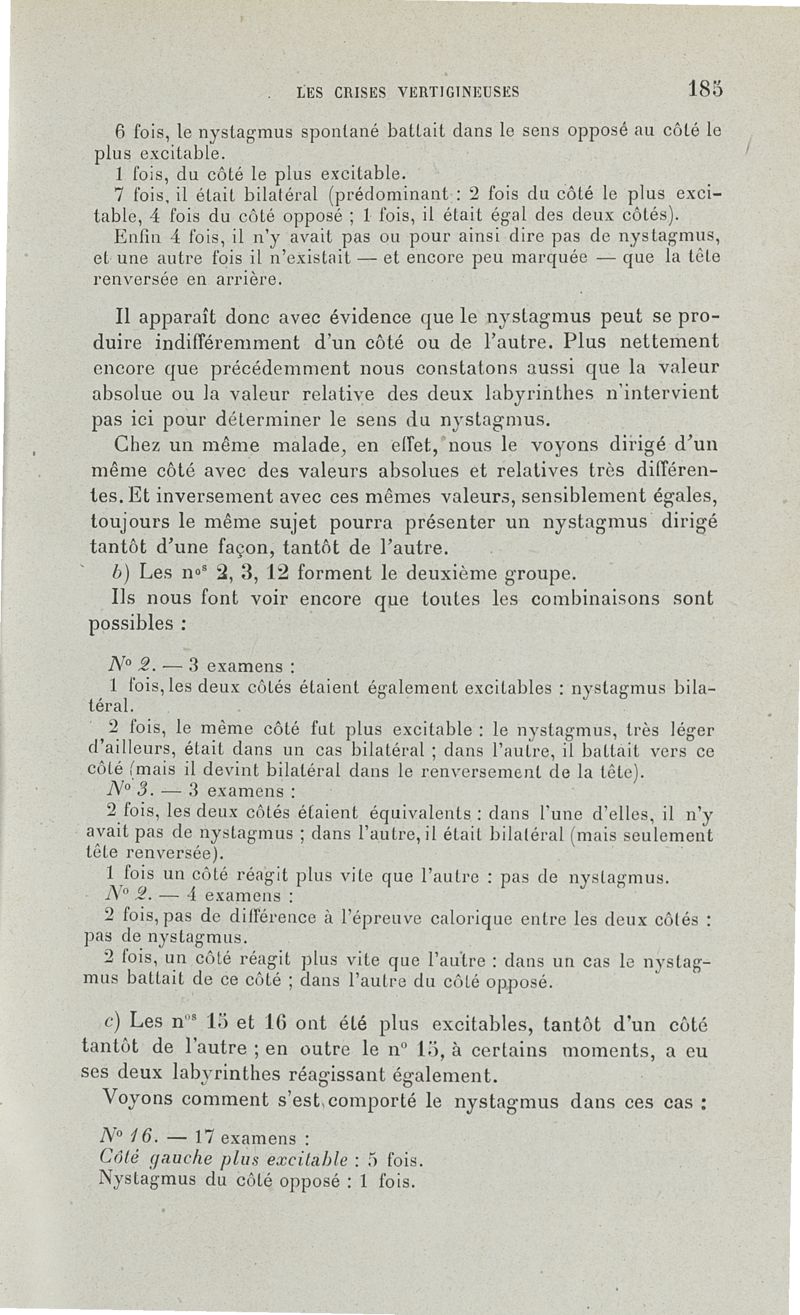 LES CRISES VERTIGINEUSES 185

6 fois, le nystagmus spontané battait dans le sens opposé au côté le plus excitable.

1 fois, du côté le plus excitable.

7 fois, il était bilatéral (prédominant : 2 fois du côté le plus excitable, 4 fois du côté opposé ; 1 fois, il était égal des deux côtés).

Enfin 4 fois, il n'y avait pas ou pour ainsi dire pas de nystagmus, et une autre fois il n'existait — et encore peu marquée — que la tête renversée en arrière.

Il apparaît donc avec évidence que le nystagmus peut se produire indifféremment d'un côté ou de l'autre. Plus nettement encore que précédemment nous constatons aussi que la valeur absolue ou la valeur relative des deux labyrinthes n'intervient pas ici pour déterminer le sens du nystagmus.

Chez un même malade, en effet, nous le voyons dirigé d'un même côté avec des valeurs absolues et relatives très différentes. Et inversement avec ces mêmes valeurs, sensiblement égales, toujours le même sujet pourra présenter un nystagmus dirigé tantôt d'une façon, tantôt de l'autre.

b) Les nos 2, 3, 12 forment le deuxième groupe.

Ils nous font voir encore que toutes les combinaisons sont possibles :

No 2. — 3 examens :

1 fois, les deux côtés étaient également excitables : nystagmus bilatéral.

2 fois, le même côté fut plus excitable : le nystagmus, très léger d'ailleurs, était dans un cas bilatéral ; dans l'autre, il battait vers ce côté (mais il devint bilatéral dans le renversement de la tête).

No 3. — 3 examens :

2 fois, les deux côtés étaient équivalents : dans l'une d'elles, il n'y avait pas de nystagmus ; dans l'autre, il était bilatéral (mais seulement tête renversée).

1 fois un côté réagit plus vite que l'autre : pas de nystagmus.

No 2. — 4 examens :

2 fois, pas de différence à l'épreuve calorique entre les deux côtés : pas de nystagmus.

2 fois, un côté réagit plus vite que l'autre : dans un cas le nystagmus battait de ce côté ; dans l'autre du côté opposé.

c) Les nos 15 et 16 ont été plus excitables, tantôt d'un côté tantôt de l'autre ; en outre le no 15, à certains moments, a eu ses deux labyrinthes réagissant également.

Voyons comment s'est comporté le nystagmus dans ces cas :

No 16. — 17 examens :

Côté gauche plus excitable : 5 fois.

Nystagmus du côté opposé : 1 fois.